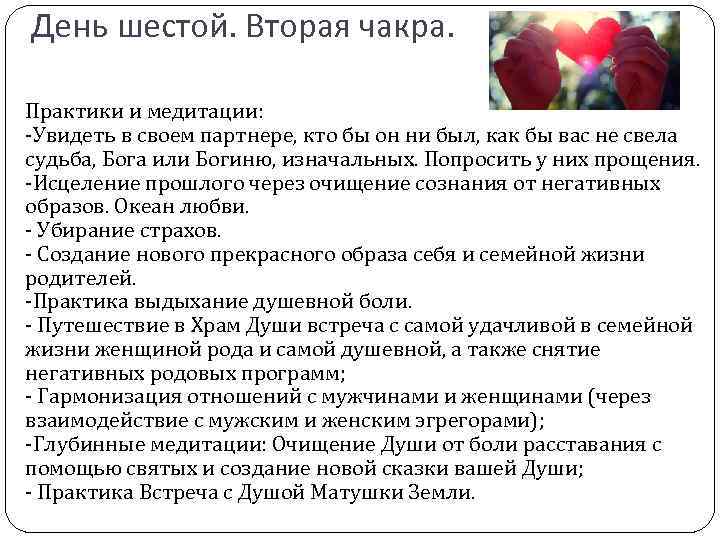 День шестой. Вторая чакра.

Практики и медитации:
-Увидеть в своем партнере, кто бы он ни был, как бы вас не свела судьба, Бога или Богиню, изначальных. Попросить у них прощения.
-Исцеление прошлого через очищение сознания от негативных образов. Океан любви.
- Убирание страхов.
- Создание нового прекрасного образа себя и семейной жизни родителей.
-Практика выдыхание душевной боли.
- Путешествие в Храм Души встреча с самой удачливой в семейной жизни женщиной рода и самой душевной, а также снятие негативных родовых программ;
- Гармонизация отношений с мужчинами и женщинами (через взаимодействие с мужским и женским эгрегорами);
-Глубинные медитации: Очищение Души от боли расставания с помощью святых и создание новой сказки вашей Души;
- Практика Встреча с Душой Матушки Земли.